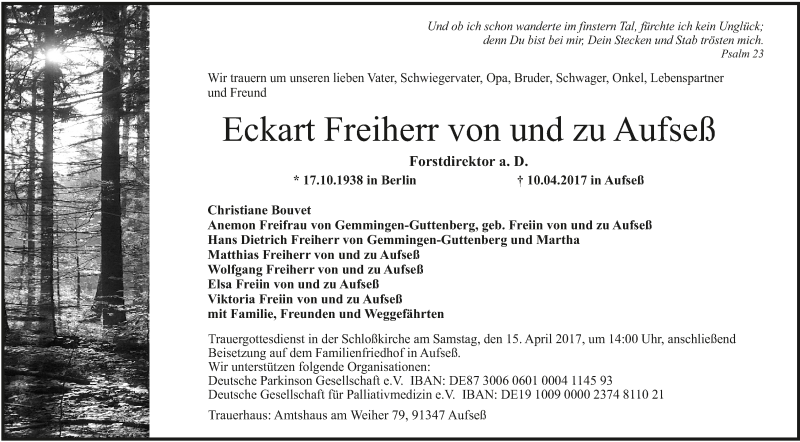 Und ob ich schon wanderte im finstern Tal, fürchte ich kein Unglück;
denn Du bist bei mir, Dein Stecken und Stab trösten mich.
Psalm 23

Wir trauern um unseren lieben Vater, Schwiegervater, Opa, Bruder, Schwager, Onkel, Lebenspartner und Freund

Eckart Freiherr von und zu Aufseß

Forstdirektor a. D.

* 17.10.1938 in Berlin † 10.04.2017 in Aufseß

Christiane Bouvet
Anemon Freifrau von Gemmingen-Guttenberg, geb. Freiin von und zu Aufseß
Hans Dietrich Freiherr von Gemmingen-Guttenberg und Martha
Matthias Freiherr von und zu Aufseß
Wolfgang Freiherr von und zu Aufseß
Elsa Freiin von und zu Aufseß
Viktoria Freiin von und zu Aufseß
mit Familie, Freunden und Weggefährten

Trauergottesdienst in der Schloßkirche am Samstag, den 15. April 2017, um 14:00 Uhr, anschließend Beisetzung auf dem Familienfriedhof in Aufseß.
Wir unterstützen folgende Organisationen:
Deutsche Parkinson Gesellschaft e.V. IBAN: DE87 3006 0601 0004 1145 93
Deutsche Gesellschaft für Palliativmedizin e.V. IBAN: DE19 1009 0000 2374 8110 21

Trauerhaus: Amtshaus am Weiher 79, 91347 Aufseß